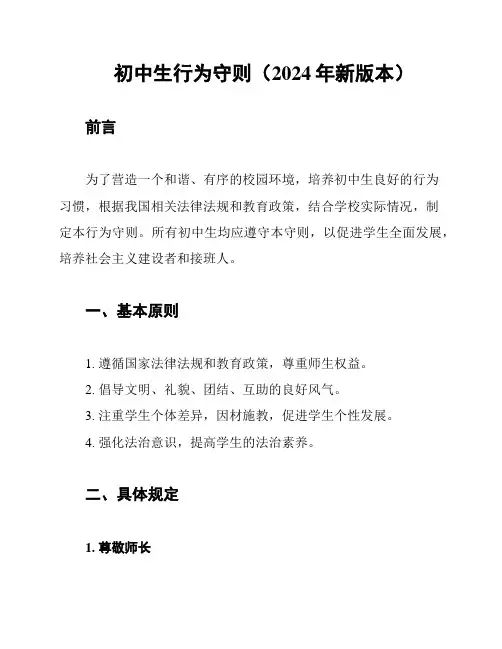 初中生行为守则（2024 年新版本）

前言

为了营造一个和谐、有序的校园环境，培养初中生良好的行为习惯，根据我国相关法律法规和教育政策，结合学校实际情况，制定本行为守则。所有初中生均应遵守本守则，以促进学生全面发展，培养社会主义建设者和接班人。

一、基本原则

1. 遵循国家法律法规和教育政策，尊重师生权益。
2. 倡导文明、礼貌、团结、互助的良好风气。
3. 注重学生个体差异，因材施教，促进学生个性发展。
4. 强化法治意识，提高学生的法治素养。

二、具体规定

1. 尊敬师长